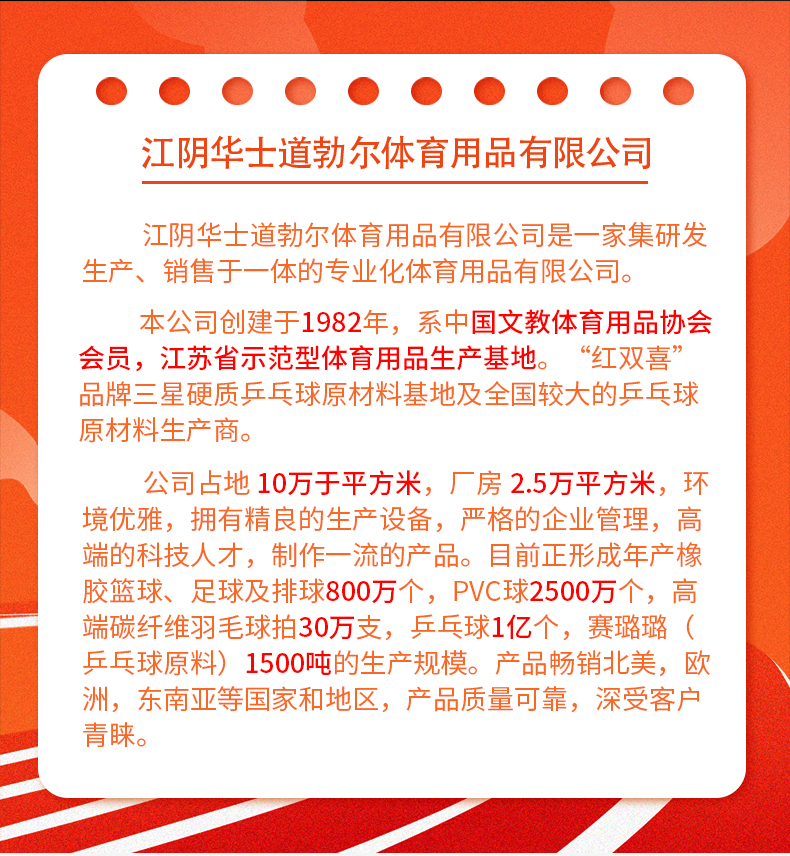 江阴华士道勃尔体育用品有限公司

江阴华士道勃尔体育用品有限公司是一家集研发生产、销售于一体的专业化体育用品有限公司。

本公司创建于1982年，系中国文教体育用品协会会员，江苏省示范型体育用品生产基地。“红双喜”品牌三星硬质乒乓球原材料基地及全国较大的乒乓球原材料生产商。

公司占地 10万于平方米，厂房 2.5万平方米，环境优雅，拥有精良的生产设备，严格的企业管理，高端的科技人才，制作一流的产品。目前正形成年产橡胶篮球、足球及排球800万个，PVC球2500万个，高端碳纤维羽毛球拍30万支，乒乓球1亿个，赛璐璐（乒乓球原料）1500吨的生产规模。产品畅销北美，欧洲，东南亚等国家和地区，产品质量可靠，深受客户青睐。